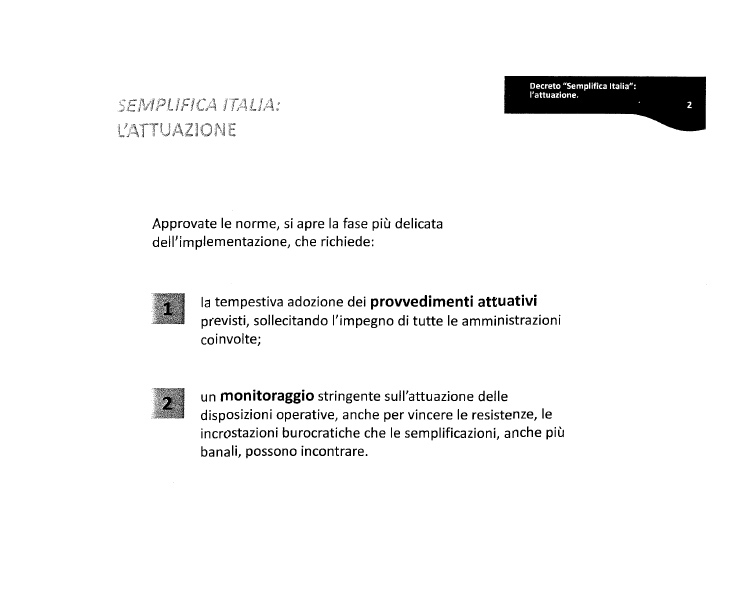 Decreto "Semplifica Italia":
l'attuazione.

2

SEMPLIFICA ITALIA:
L'ATTUAZIONE

Approvate le norme, si apre la fase più delicata dell'implementazione, che richiede:

1 la tempestiva adozione dei provvedimenti attuativi previsti, sollecitando l'impegno di tutte le amministrazioni coinvolte;

2 un monitoraggio stringente sull'attuazione delle disposizioni operative, anche per vincere le resistenze, le incrostazioni burocratiche che le semplificazioni, anche più banali, possono incontrare.